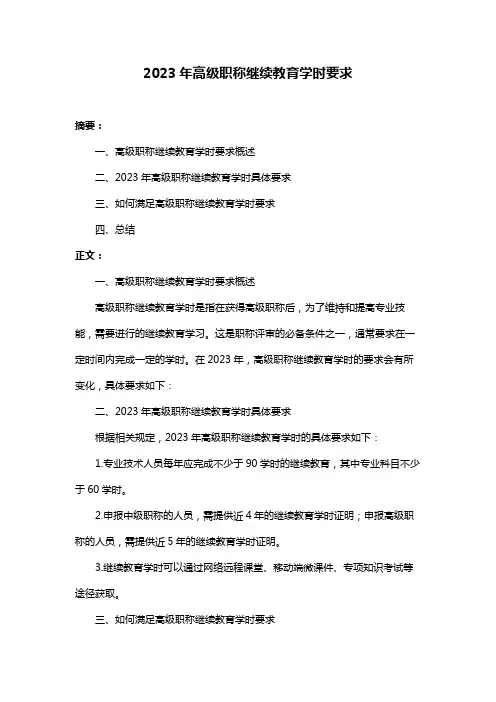 2023 年高级职称继续教育学时要求

摘要：

一、高级职称继续教育学时要求概述

二、2023 年高级职称继续教育学时具体要求

三、如何满足高级职称继续教育学时要求

四、总结

正文：

一、高级职称继续教育学时要求概述

高级职称继续教育学时是指在获得高级职称后，为了维持和提高专业技能，需要进行的继续教育学习。这是职称评审的必备条件之一，通常要求在一定时间内完成一定的学时。在 2023 年，高级职称继续教育学时的要求会有所变化，具体要求如下：

二、2023 年高级职称继续教育学时具体要求

根据相关规定，2023 年高级职称继续教育学时的具体要求如下：

1.专业技术人员每年应完成不少于 90 学时的继续教育，其中专业科目不少于 60 学时。

2.申报中级职称的人员，需提供近 4 年的继续教育学时证明；申报高级职称的人员，需提供近 5 年的继续教育学时证明。

3.继续教育学时可以通过网络远程课堂、移动端微课件、专项知识考试等途径获取。

三、如何满足高级职称继续教育学时要求